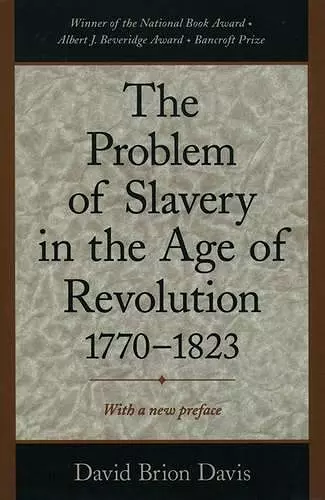 Winner of the National Book Award •
Albert J. Beveridge Award • Bancroft Prize

The Problem of Slavery in the Age of Revolution 1770–1823

With a new preface

David Brion Davis